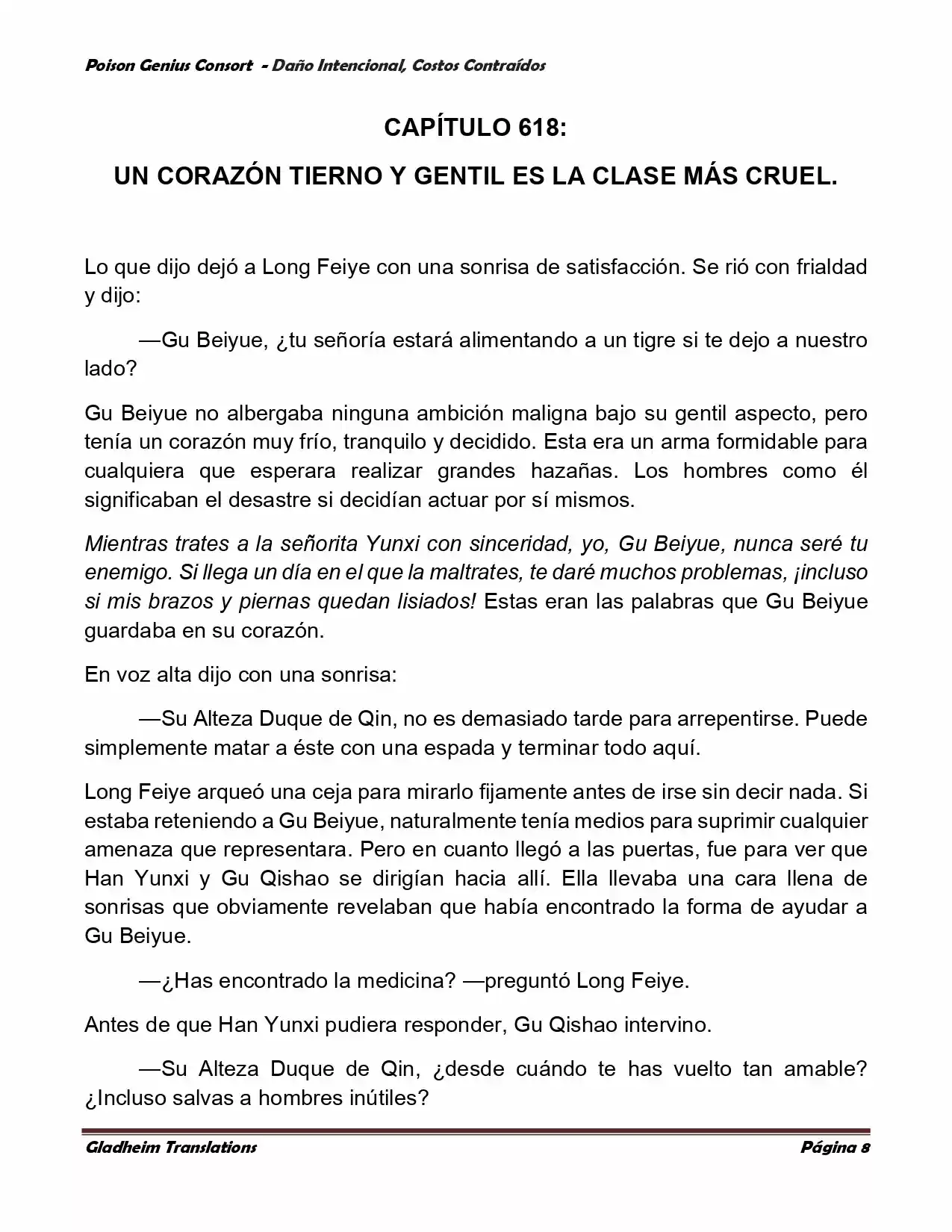 Poison Genius Consort - Daño Intencional, Costos Contraídos

CAPÍTULO 618:

UN CORAZÓN TIERNO Y GENTIL ES LA CLASE MÁS CRUEL.

Lo que dijo dejó a Long Feiye con una sonrisa de satisfacción. Se rió con frialdad y dijo:

—Gu Beiyue, ¿tu señoría estará alimentando a un tigre si te dejo a nuestro lado?

Gu Beiyue no albergaba ninguna ambición maligna bajo su gentil aspecto, pero tenía un corazón muy frío, tranquilo y decidido. Esta era un arma formidable para cualquiera que esperara realizar grandes hazañas. Los hombres como él significaban el desastre si decidían actuar por sí mismos.

Mientras trates a la señorita Yunxi con sinceridad, yo, Gu Beiyue, nunca seré tu enemigo. Si llega un día en el que la maltrates, te daré muchos problemas, ¡incluso si mis brazos y piernas quedan lisiados! Estas eran las palabras que Gu Beiyue guardaba en su corazón.

En voz alta dijo con una sonrisa:

—Su Alteza Duque de Qin, no es demasiado tarde para arrepentirse. Puede simplemente matar a éste con una espada y terminar todo aquí.

Long Feiye arqueó una ceja para mirarlo fijamente antes de irse sin decir nada. Si estaba reteniendo a Gu Beiyue, naturalmente tenía medios para suprimir cualquier amenaza que representara. Pero en cuanto llegó a las puertas, fue para ver que Han Yunxi y Gu Qishao se dirigían hacia allí. Ella llevaba una cara llena de sonrisas que obviamente revelaban que había encontrado la forma de ayudar a Gu Beiyue.

—¿Has encontrado la medicina? —preguntó Long Feiye.

Antes de que Han Yunxi pudiera responder, Gu Qishao intervino.

—Su Alteza Duque de Qin, ¿desde cuándo te has vuelto tan amable? ¿Incluso salvas a hombres inútiles?

Gladheim Translations Página 8